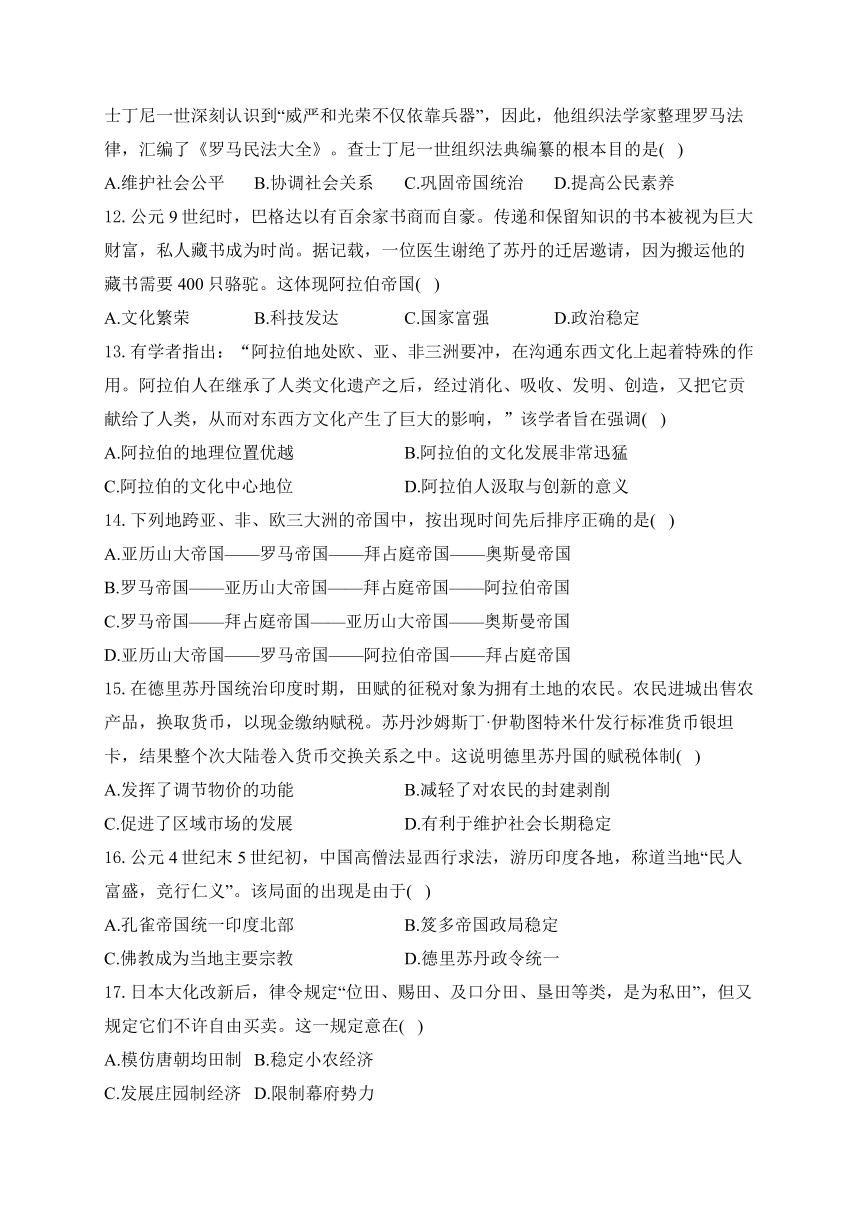 士丁尼一世深刻认识到“威严和光荣不仅依靠兵器”，因此，他组织法学家整理罗马法律，汇编了《罗马民法大全》。查士丁尼一世组织法典编纂的根本目的是( )

A.维护社会公平　B.协调社会关系　C.巩固帝国统治　D.提高公民素养

12. 公元 9 世纪时，巴格达以有百余家书商而自豪。传递和保留知识的书本被视为巨大财富，私人藏书成为时尚。据记载，一位医生谢绝了苏丹的迁居邀请，因为搬运他的藏书需要 400 只骆驼。这体现阿拉伯帝国( )

A.文化繁荣　B.科技发达　C.国家富强　D.政治稳定

13. 有学者指出：“阿拉伯地处欧、亚、非三洲要冲，在沟通东西文化上起着特殊的作用。阿拉伯人在继承了人类文化遗产之后，经过消化、吸收、发明、创造，又把它贡献给了人类，从而对东西方文化产生了巨大的影响，”该学者旨在强调( )

A.阿拉伯的地理位置优越　B.阿拉伯的文化发展非常迅猛

C.阿拉伯的文化中心地位　D.阿拉伯人汲取与创新的意义

14. 下列地跨亚、非、欧三大洲的帝国中，按出现时间先后排序正确的是( )

A.亚历山大帝国——罗马帝国——拜占庭帝国——奥斯曼帝国

B.罗马帝国——亚历山大帝国——拜占庭帝国——阿拉伯帝国

C.罗马帝国——拜占庭帝国——亚历山大帝国——奥斯曼帝国

D.亚历山大帝国——罗马帝国——阿拉伯帝国——拜占庭帝国

15. 在德里苏丹国统治印度时期，田赋的征税对象为拥有土地的农民。农民进城出售农产品，换取货币，以现金缴纳赋税。苏丹沙姆斯丁·伊勒图特米什发行标准货币银坦卡，结果整个次大陆卷入货币交换关系之中。这说明德里苏丹国的赋税体制( )

A.发挥了调节物价的功能　B.减轻了对农民的封建剥削

C.促进了区域市场的发展　D.有利于维护社会长期稳定

16. 公元 4 世纪末 5 世纪初，中国高僧法显西行求法，游历印度各地，称道当地“民人富盛，竞行仁义”。该局面的出现是由于( )

A.孔雀帝国统一印度北部　B.笈多帝国政局稳定

C.佛教成为当地主要宗教　D.德里苏丹政令统一

17. 日本大化改新后，律令规定“位田、赐田、及口分田、垦田等类，是为私田”，但又规定它们不许自由买卖。这一规定意在( )

A.模仿唐朝均田制　B.稳定小农经济

C.发展庄园制经济　D.限制幕府势力